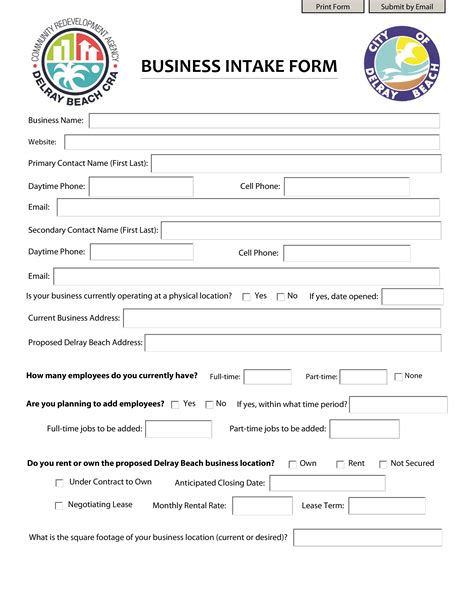 Print Form
Submit by Email

COMMUNITY REDEVELOPMENT AGENCY
DELRAY BEACH CRA

BUSINESS INTAKE FORM

CITY OF DELRAY BEACH

Business Name:

Website:

Primary Contact Name (First Last):

Daytime Phone:
Cell Phone:

Email:

Secondary Contact Name (First Last):

Daytime Phone:
Cell Phone:

Email:

Is your business currently operating at a physical location? Yes No If yes, date opened:

Current Business Address:

Proposed Delray Beach Address:

How many employees do you currently have? Full-time: Part-time: None

Are you planning to add employees? Yes No If yes, within what time period?

Full-time jobs to be added: Part-time jobs to be added:

Do you rent or own the proposed Delray Beach business location? Own Rent Not Secured

Under Contract to Own Anticipated Closing Date:

Negotiating Lease Monthly Rental Rate: Lease Term:

What is the square footage of your business location (current or desired)?